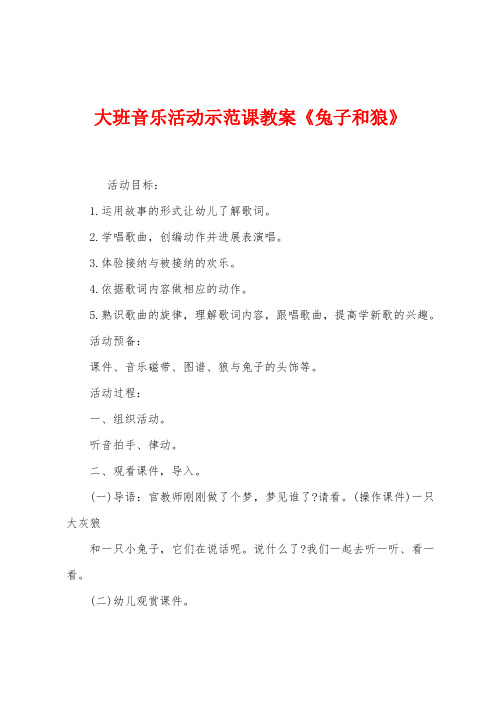 大班音乐活动示范课教案《兔子和狼》

活动目标：

1.运用故事的形式让幼儿了解歌词。

2.学唱歌曲，创编动作并进展表演唱。

3.体验接纳与被接纳的欢乐。

4.依据歌词内容做相应的动作。

5.熟识歌曲的旋律，理解歌词内容，跟唱歌曲，提高学新歌的兴趣。

活动预备：

课件、音乐磁带、图谱、狼与兔子的头饰等。

活动过程：

一、组织活动。

听音拍手、律动。

二、观看课件，导入。

(一)导语：官教师刚刚做了个梦，梦见谁了?请看。(操作课件)一只大灰狼

和一只小兔子，它们在说话呢。说什么了?我们一起去听一听、看一看。

(二)幼儿观赏课件。